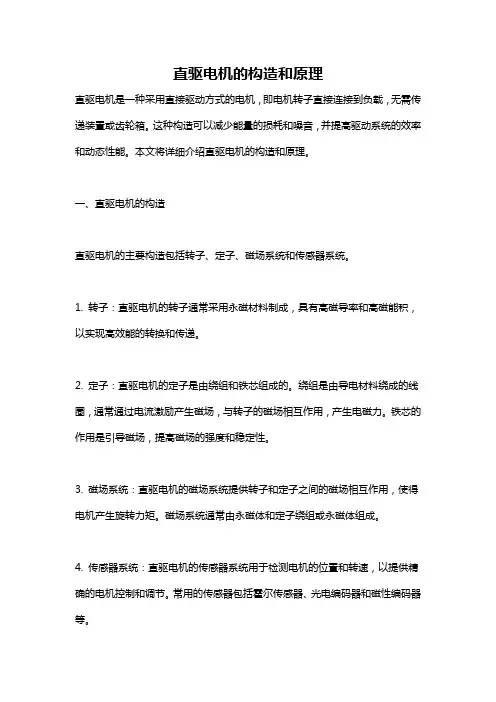 直驱电机的构造和原理

直驱电机是一种采用直接驱动方式的电机，即电机转子直接连接到负载，无需传递装置或齿轮箱。这种构造可以减少能量的损耗和噪音，并提高驱动系统的效率和动态性能。本文将详细介绍直驱电机的构造和原理。

一、直驱电机的构造

直驱电机的主要构造包括转子、定子、磁场系统和传感器系统。

1. 转子：直驱电机的转子通常采用永磁材料制成，具有高磁导率和高磁能积，以实现高效能的转换和传递。

2. 定子：直驱电机的定子是由绕组和铁芯组成的。绕组是由导电材料绕成的线圈，通常通过电流激励产生磁场，与转子的磁场相互作用，产生电磁力。铁芯的作用是引导磁场，提高磁场的强度和稳定性。

3. 磁场系统：直驱电机的磁场系统提供转子和定子之间的磁场相互作用，使得电机产生旋转力矩。磁场系统通常由永磁体和定子绕组或永磁体组成。

4. 传感器系统：直驱电机的传感器系统用于检测电机的位置和转速，以提供精确的电机控制和调节。常用的传感器包括霍尔传感器、光电编码器和磁性编码器等。